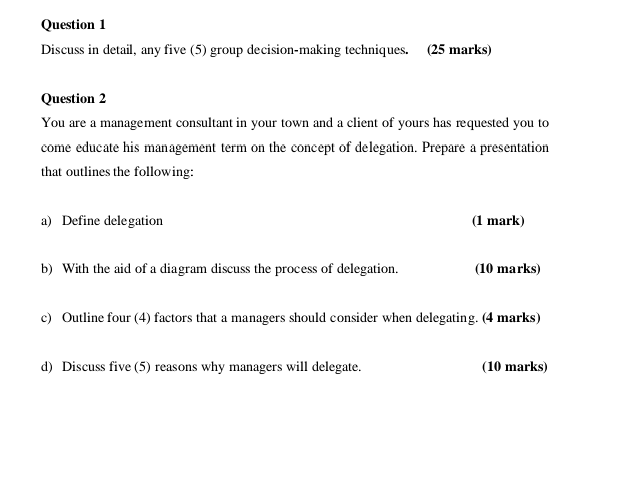 Question 1

Discuss in detail, any five (5) group decision-making techniques. (25 marks)

Question 2

You are a management consultant in your town and a client of yours has requested you to come educate his management term on the concept of delegation. Prepare a presentation that outlines the following:

a) Define delegation (1 mark)

b) With the aid of a diagram discuss the process of delegation. (10 marks)

c) Outline four (4) factors that a managers should consider when delegating. (4 marks)

d) Discuss five (5) reasons why managers will delegate. (10 marks)